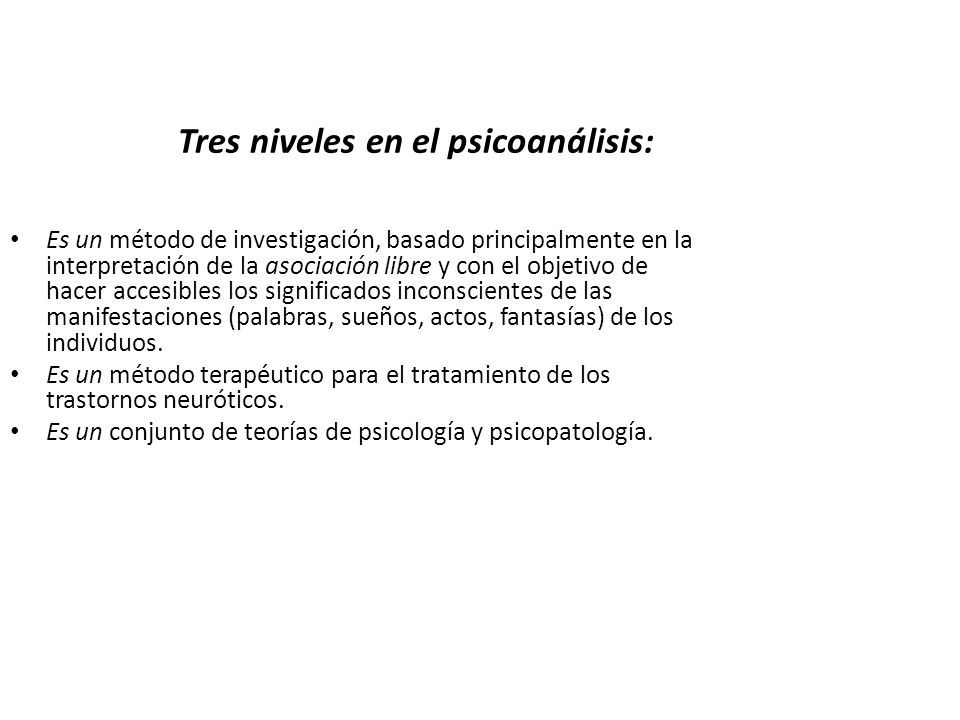 Tres niveles en el psicoanálisis:

• Es un método de investigación, basado principalmente en la interpretación de la asociación libre y con el objetivo de hacer accesibles los significados inconscientes de las manifestaciones (palabras, sueños, actos, fantasías) de los individuos.
• Es un método terapéutico para el tratamiento de los trastornos neuróticos.
• Es un conjunto de teorías de psicología y psicopatología.